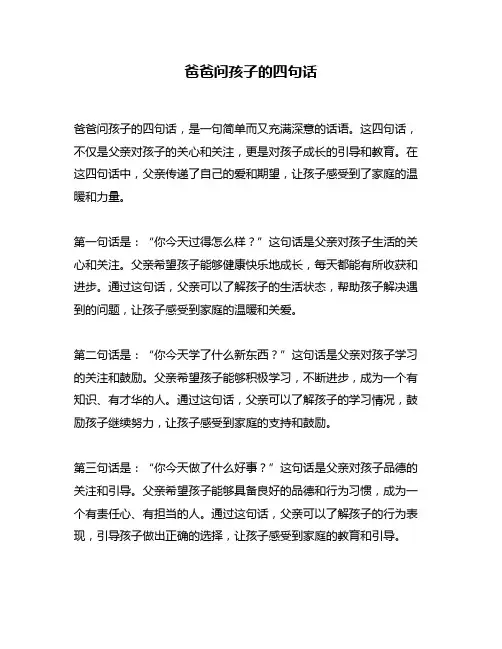 爸爸问孩子的四句话

爸爸问孩子的四句话，是一句简单而又充满深意的话语。这四句话，不仅是父亲对孩子的关心和关注，更是对孩子成长的引导和教育。在这四句话中，父亲传递了自己的爱和期望，让孩子感受到了家庭的温暖和力量。

第一句话是：“你今天过得怎么样？”这句话是父亲对孩子生活的关心和关注。父亲希望孩子能够健康快乐地成长，每天都能有所收获和进步。通过这句话，父亲可以了解孩子的生活状态，帮助孩子解决遇到的问题，让孩子感受到家庭的温暖和关爱。

第二句话是：“你今天学了什么新东西？”这句话是父亲对孩子学习的关注和鼓励。父亲希望孩子能够积极学习，不断进步，成为一个有知识、有才华的人。通过这句话，父亲可以了解孩子的学习情况，鼓励孩子继续努力，让孩子感受到家庭的支持和鼓励。

第三句话是：“你今天做了什么好事？”这句话是父亲对孩子品德的关注和引导。父亲希望孩子能够具备良好的品德和行为习惯，成为一个有责任心、有担当的人。通过这句话，父亲可以了解孩子的行为表现，引导孩子做出正确的选择，让孩子感受到家庭的教育和引导。